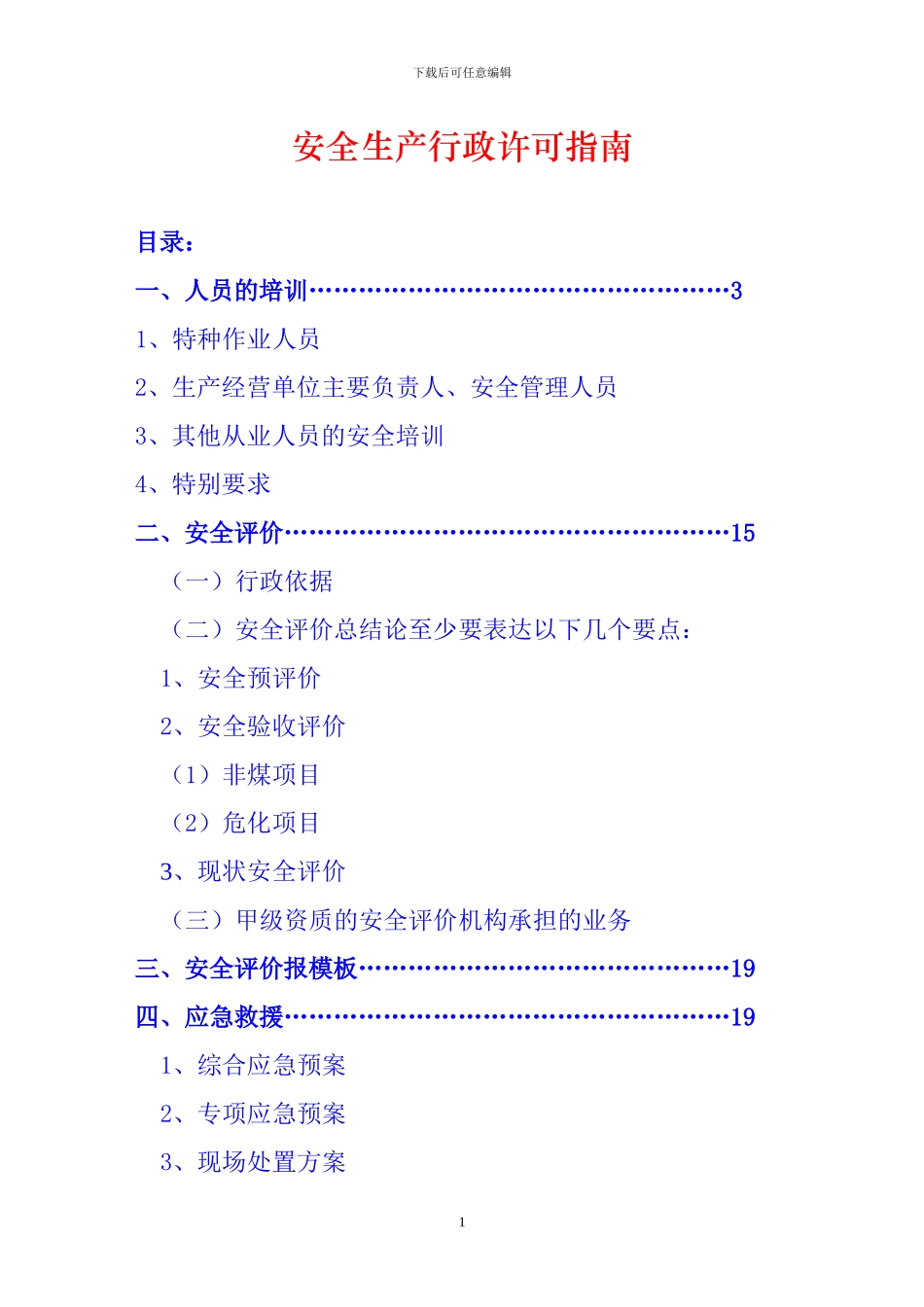 下载后可任意编辑

安全生产行政许可指南

目录：

一、人员的培训……………………………………………3

1、特种作业人员

2、生产经营单位主要负责人、安全管理人员

3、其他从业人员的安全培训

4、特别要求

二、安全评价………………………………………………15

（一）行政依据

（二）安全评价总结论至少要表达以下几个要点：

1、安全预评价

2、安全验收评价

（1）非煤项目

（2）危化项目

3、现状安全评价

（三）甲级资质的安全评价机构承担的业务

三、安全评价报模板………………………………………19

四、应急救援………………………………………………19

1、综合应急预案

2、专项应急预案

3、现场处置方案

1